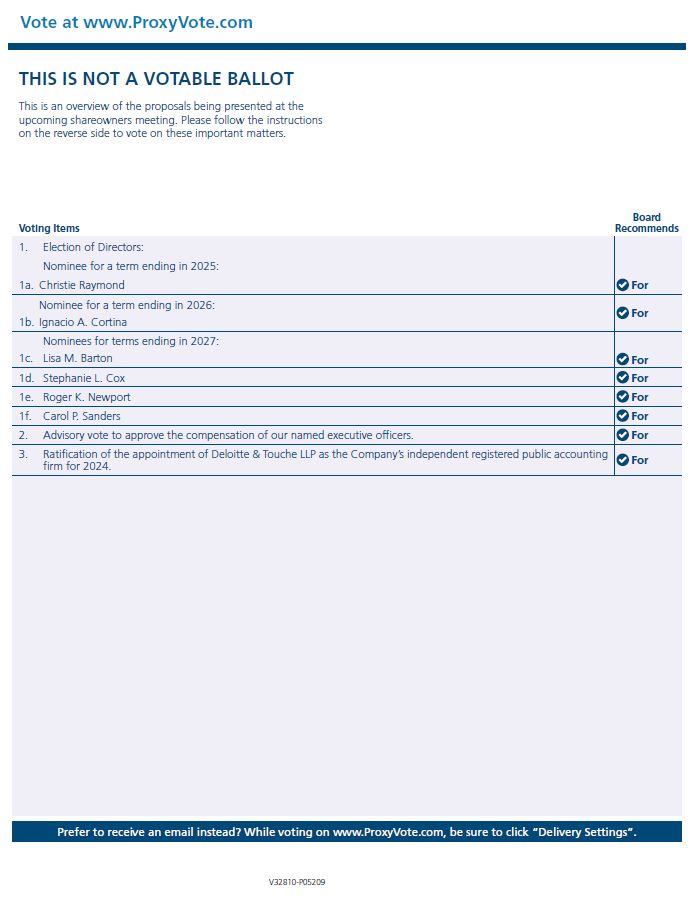 Vote at www.ProxyVote.com

THIS IS NOT A VOTABLE BALLOT

This is an overview of the proposals being presented at the upcoming shareowners meeting. Please follow the instructions on the reverse side to vote on these important matters.

| Voting Items | Board Recommends |
|---|---|
| 1. Election of Directors: Nominee for a term ending in 2025: 1a. Christie Raymond | For |
| Nominee for a term ending in 2026: 1b. Ignacio A. Cortina | For |
| Nominees for terms ending in 2027: 1c. Lisa M. Barton | For |
| 1d. Stephanie L. Cox | For |
| 1e. Roger K. Newport | For |
| 1f. Carol P. Sanders | For |
| 2. Advisory vote to approve the compensation of our named executive officers. | For |
| 3. Ratification of the appointment of Deloitte & Touche LLP as the Company's independent registered public accounting firm for 2024. | For |

Prefer to receive an email instead? While voting on www.ProxyVote.com, be sure to click "Delivery Settings".

V32810-P05209